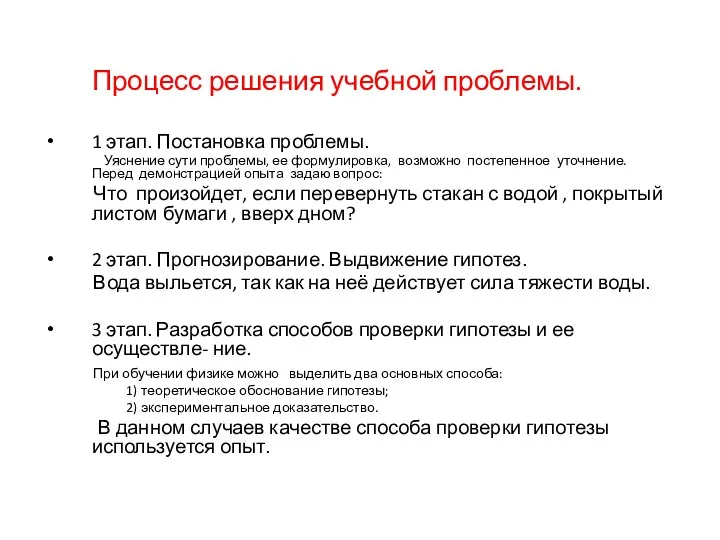 Процесс решения учебной проблемы.

• 1 этап. Постановка проблемы.
Уяснение сути проблемы, ее формулировка, возможно постепенное уточнение. Перед демонстрацией опыта задаю вопрос:
Что произойдет, если перевернуть стакан с водой , покрытый листом бумаги , вверх дном?

• 2 этап. Прогнозирование. Выдвижение гипотез.
Вода выльется, так как на неё действует сила тяжести воды.

• 3 этап. Разработка способов проверки гипотезы и ее осуществле- ние.
При обучении физике можно выделить два основных способа:
1) теоретическое обоснование гипотезы;
2) экспериментальное доказательство.
В данном случаев качестве способа проверки гипотезы используется опыт.